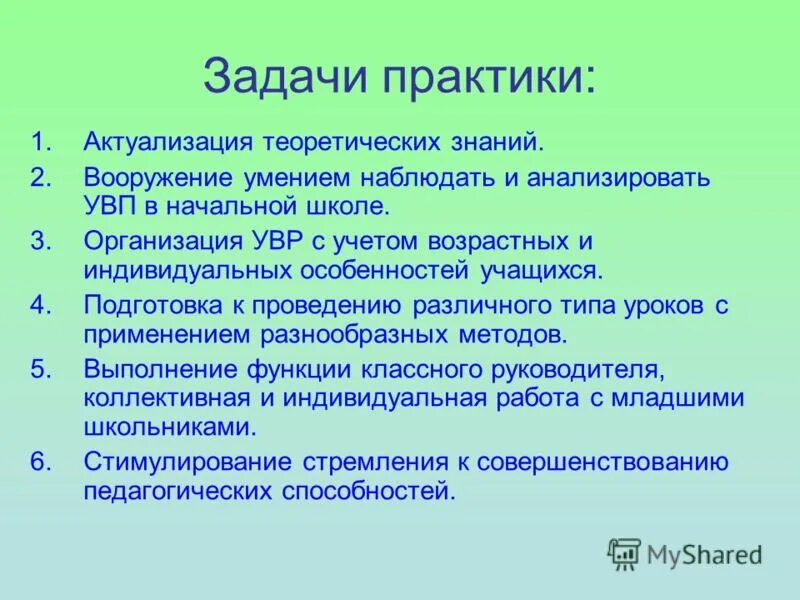 Задачи практики:

1. Актуализация теоретических знаний.
2. Вооружение умением наблюдать и анализировать УВП в начальной школе.
3. Организация УВР с учетом возрастных и индивидуальных особенностей учащихся.
4. Подготовка к проведению различного типа уроков с применением разнообразных методов.
5. Выполнение функции классного руководителя, коллективная и индивидуальная работа с младшими школьниками.
6. Стимулирование стремления к совершенствованию педагогических способностей.

MyShared